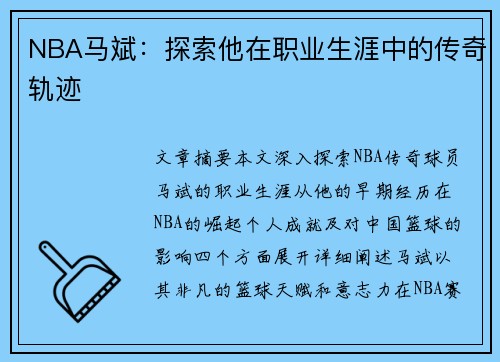 NBA马斌：探索他在职业生涯中的传奇轨迹

文章摘要本文深入探索NBA传奇球员马斌的职业生涯从他的早期经历在NBA的崛起个人成就及对中国篮球的影响四个方面展开详细阐述马斌以其非凡的篮球天赋和意志力在NBA赛